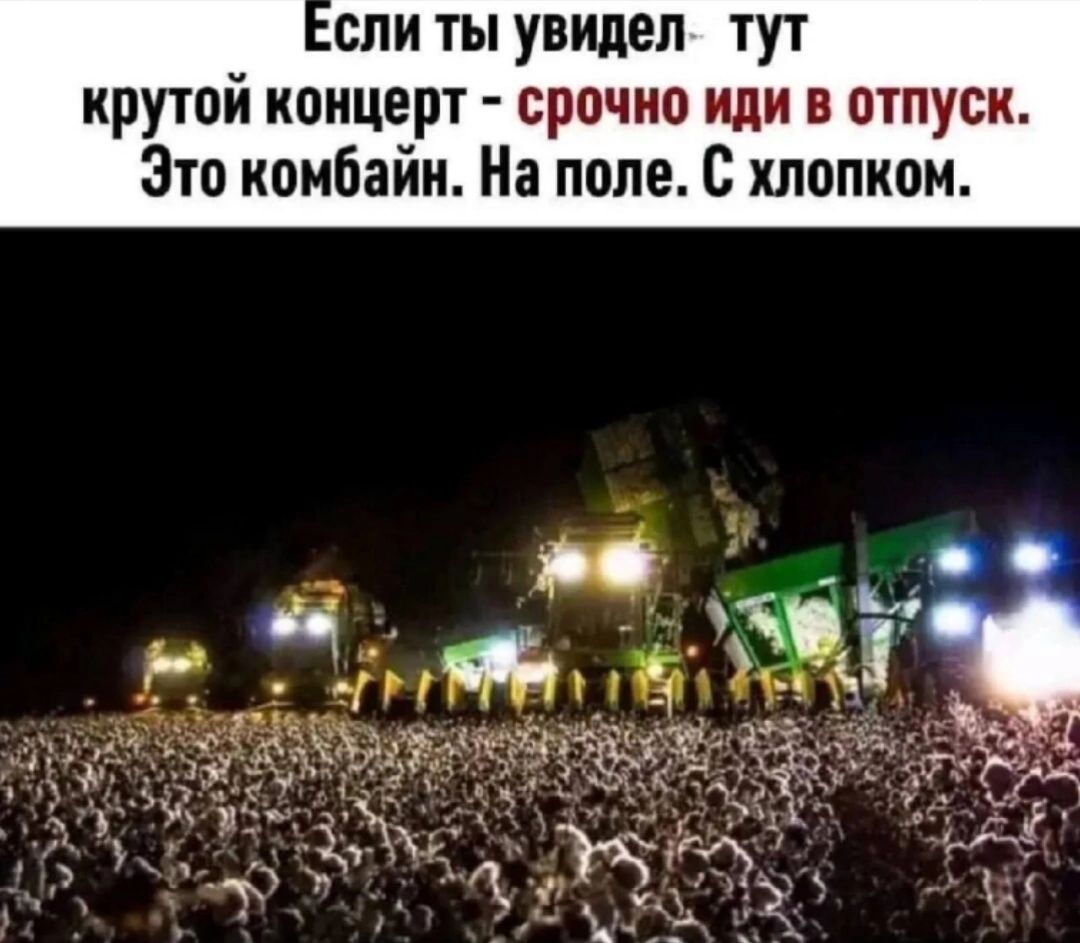 Если ты увидел тут крутой концерт - срочно иди в отпуск. Это комбайн. На поле. С хлопком.